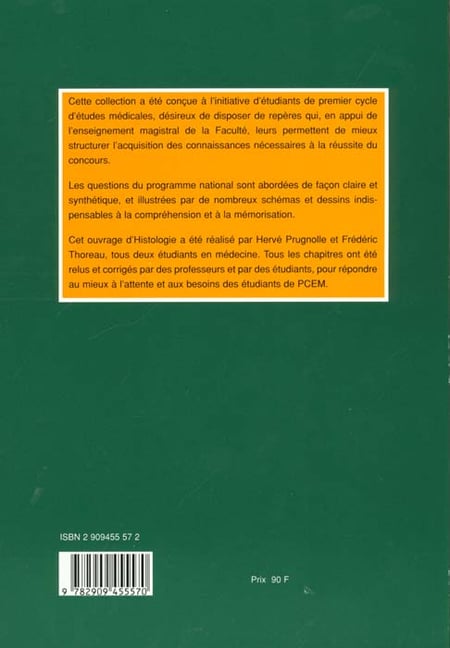 Cette collection a été conçue à l'initiative d'étudiants de premier cycle d'études médicales, désireux de disposer de repères qui, en appui de l'enseignement magistral de la Faculté, leurs permettent de mieux structurer l'acquisition des connaissances nécessaires à la réussite du concours.

Les questions du programme national sont abordées de façon claire et synthétique, et illustrées par de nombreux schémas et dessins indispensables à la compréhension et à la mémorisation.

Cet ouvrage d'Histologie a été réalisé par Hervé Prugnolle et Frédéric Thoreau, tous deux étudiants en médecine. Tous les chapitres ont été relus et corrigés par des professeurs et par des étudiants, pour répondre au mieux à l'attente et aux besoins des étudiants de PCEM.

ISBN 2 909455 57 2

9 782909 455570

Prix 90 F